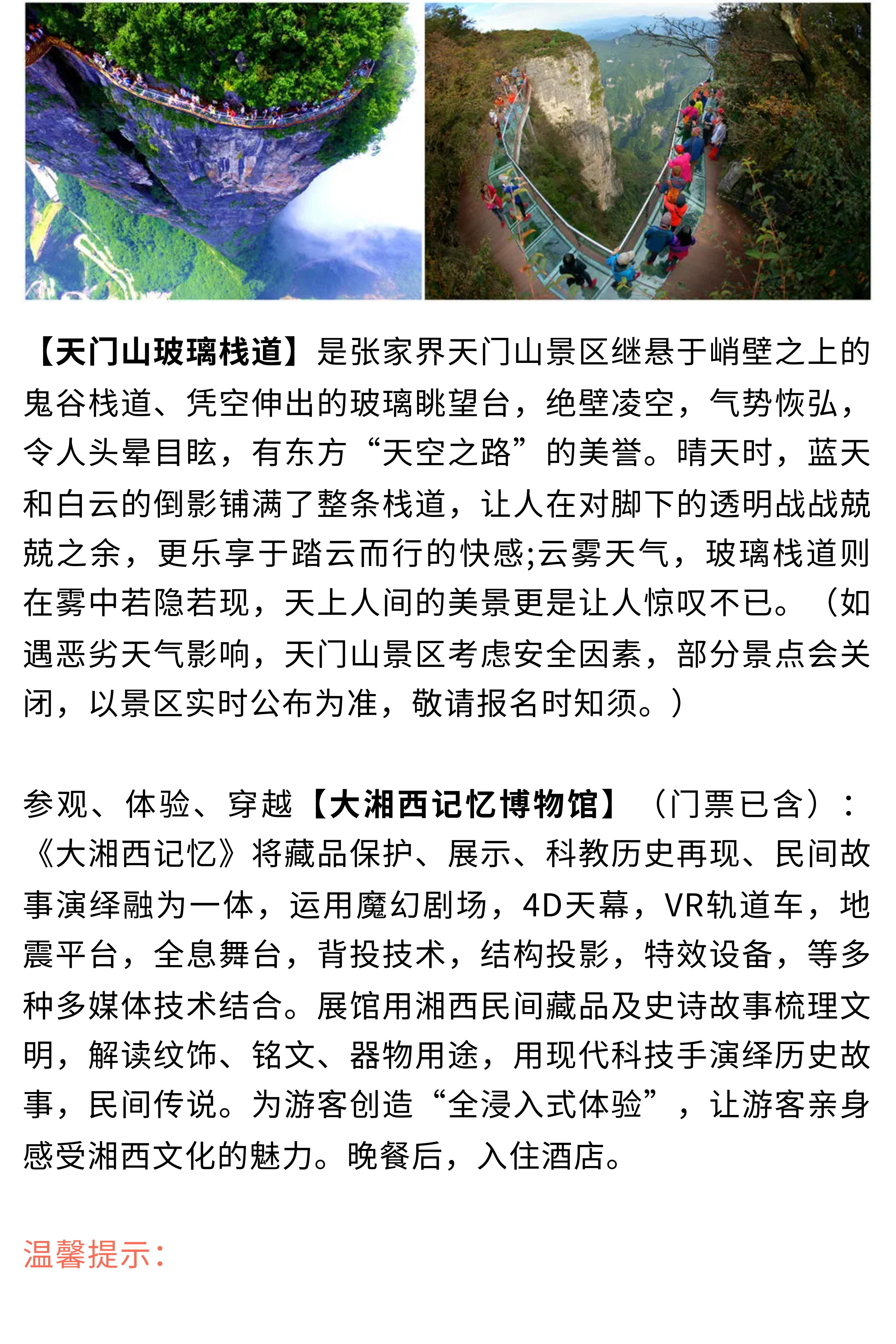 【天门山玻璃栈道】是张家界天门山景区继悬于峭壁之上的鬼谷栈道、凭空伸出的玻璃眺望台，绝壁凌空，气势恢弘，令人头晕目眩，有东方“天空之路”的美誉。晴天时，蓝天和白云的倒影铺满了整条栈道，让人在对脚下的透明战战兢兢之余，更乐享于踏云而行的快感;云雾天气，玻璃栈道则在雾中若隐若现，天上人间的美景更是让人惊叹不已。（如遇恶劣天气影响，天门山景区考虑安全因素，部分景点会关闭，以景区实时公布为准，敬请报名时知须。）

参观、体验、穿越【大湘西记忆博物馆】（门票已含）：《大湘西记忆》将藏品保护、展示、科教历史再现、民间故事演绎融为一体，运用魔幻剧场，4D天幕，VR轨道车，地震平台，全息舞台，背投技术，结构投影，特效设备，等多种多媒体技术结合。展馆用湘西民间藏品及史诗故事梳理文明，解读纹饰、铭文、器物用途，用现代科技手演绎历史故事，民间传说。为游客创造“全浸入式体验”，让游客亲身感受湘西文化的魅力。晚餐后，入住酒店。

温馨提示：